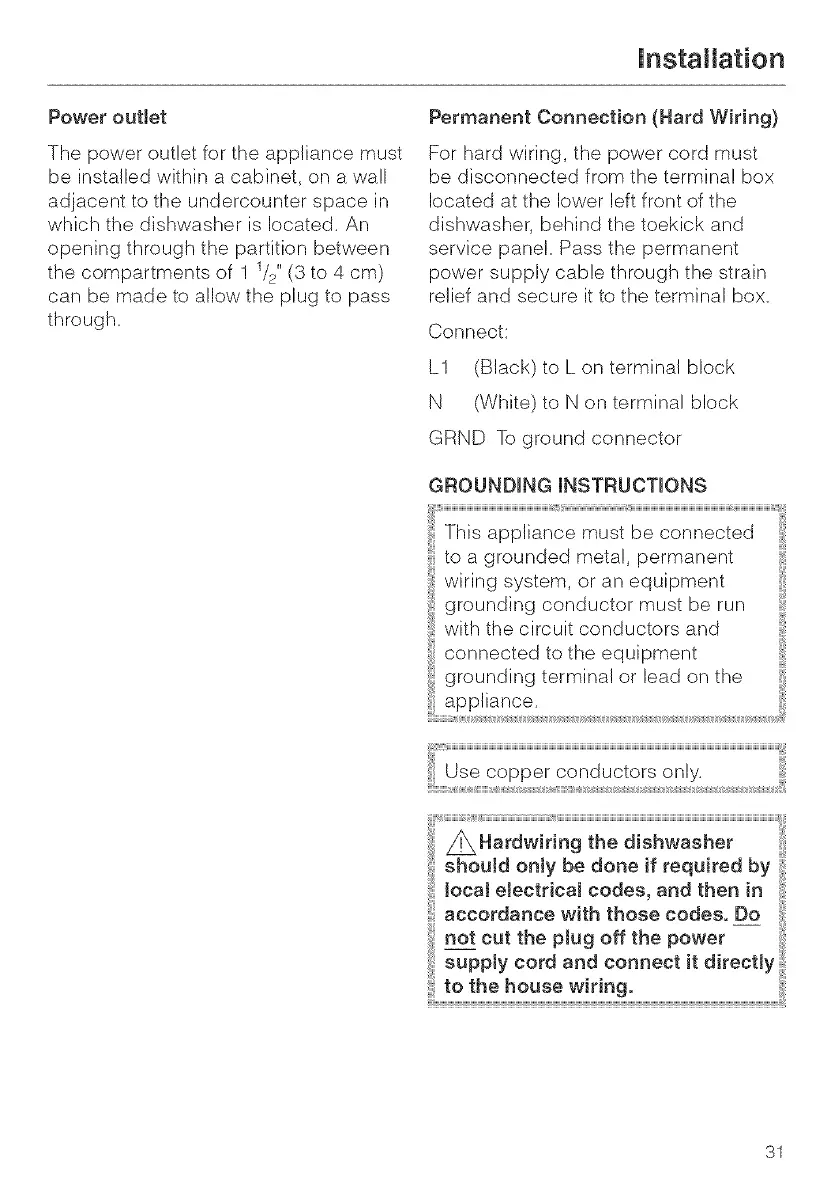 Installation

Power outlet

The power outlet for the appliance must be installed within a cabinet, on a wall adjacent to the undercounter space in which the dishwasher is located. An opening through the partition between the compartments of 1 $^1/_2$" (3 to 4 cm) can be made to allow the plug to pass through.

Permanent Connection (Hard Wiring)

For hard wiring, the power cord must be disconnected from the terminal box located at the lower left front of the dishwasher, behind the toekick and service panel. Pass the permanent power supply cable through the strain relief and secure it to the terminal box.

Connect:

L1 (Black) to L on terminal block

N (White) to N on terminal block

GRND To ground connector

GROUNDING INSTRUCTIONS

This appliance must be connected to a grounded metal, permanent wiring system, or an equipment grounding conductor must be run with the circuit conductors and connected to the equipment grounding terminal or lead on the appliance.

Use copper conductors only.

Hardwiring the dishwasher should only be done if required by local electrical codes, and then in accordance with those codes. Do not cut the plug off the power supply cord and connect it directly to the house wiring.

31